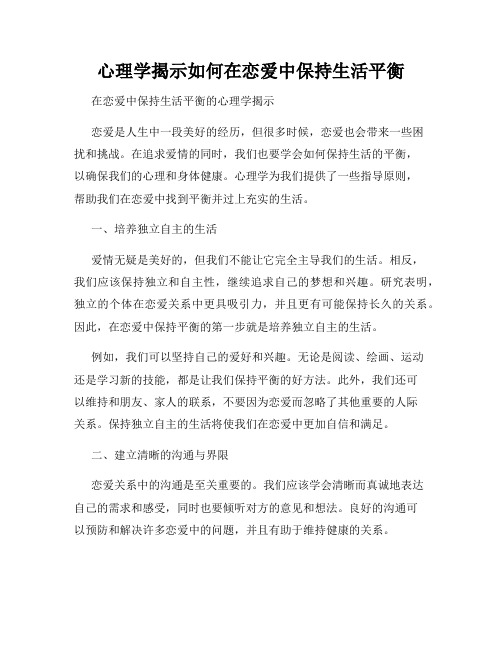 心理学揭示如何在恋爱中保持生活平衡

在恋爱中保持生活平衡的心理学揭示

恋爱是人生中一段美好的经历，但很多时候，恋爱也会带来一些困扰和挑战。在追求爱情的同时，我们也要学会如何保持生活的平衡，以确保我们的心理和身体健康。心理学为我们提供了一些指导原则，帮助我们在恋爱中找到平衡并过上充实的生活。

一、培养独立自主的生活

爱情无疑是美好的，但我们不能让它完全主导我们的生活。相反，我们应该保持独立和自主性，继续追求自己的梦想和兴趣。研究表明，独立的个体在恋爱关系中更具吸引力，并且更有可能保持长久的关系。因此，在恋爱中保持平衡的第一步就是培养独立自主的生活。

例如，我们可以坚持自己的爱好和兴趣。无论是阅读、绘画、运动还是学习新的技能，都是让我们保持平衡的好方法。此外，我们还可以维持和朋友、家人的联系，不要因为恋爱而忽略了其他重要的人际关系。保持独立自主的生活将使我们在恋爱中更加自信和满足。

二、建立清晰的沟通与界限

恋爱关系中的沟通是至关重要的。我们应该学会清晰而真诚地表达自己的需求和感受，同时也要倾听对方的意见和想法。良好的沟通可以预防和解决许多恋爱中的问题，并且有助于维持健康的关系。